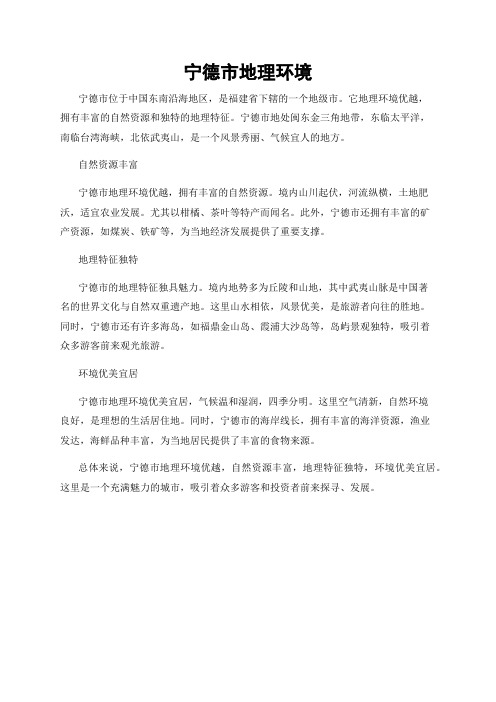 宁德市地理环境

宁德市位于中国东南沿海地区，是福建省下辖的一个地级市。它地理环境优越，拥有丰富的自然资源和独特的地理特征。宁德市地处闽东金三角地带，东临太平洋，南临台湾海峡，北依武夷山，是一个风景秀丽、气候宜人的地方。

自然资源丰富

宁德市地理环境优越，拥有丰富的自然资源。境内山川起伏，河流纵横，土地肥沃，适宜农业发展。尤其以柑橘、茶叶等特产而闻名。此外，宁德市还拥有丰富的矿产资源，如煤炭、铁矿等，为当地经济发展提供了重要支撑。

地理特征独特

宁德市的地理特征独具魅力。境内地势多为丘陵和山地，其中武夷山脉是中国著名的世界文化与自然双重遗产地。这里山水相依，风景优美，是旅游者向往的胜地。同时，宁德市还有许多海岛，如福鼎金山岛、霞浦大沙岛等，岛屿景观独特，吸引着众多游客前来观光旅游。

环境优美宜居

宁德市地理环境优美宜居，气候温和湿润，四季分明。这里空气清新，自然环境良好，是理想的生活居住地。同时，宁德市的海岸线长，拥有丰富的海洋资源，渔业发达，海鲜品种丰富，为当地居民提供了丰富的食物来源。

总体来说，宁德市地理环境优越，自然资源丰富，地理特征独特，环境优美宜居。这里是一个充满魅力的城市，吸引着众多游客和投资者前来探寻、发展。